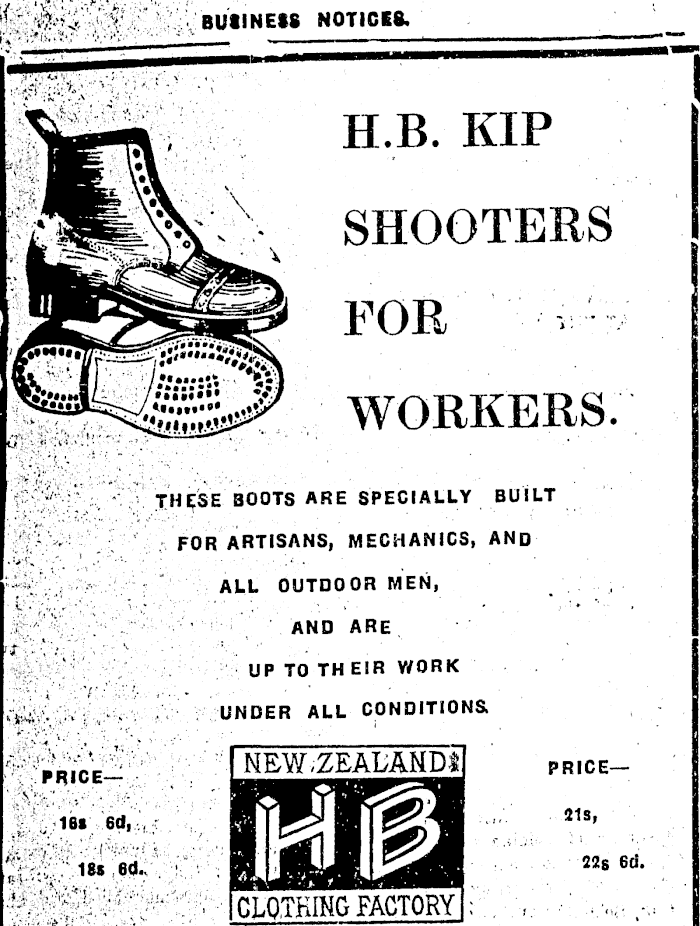 BUSINESS NOTICES.

H.B. KIP

SHOOTERS

FOR

WORKERS.

THESE BOOTS ARE SPECIALLY BUILT FOR ARTISANS, MECHANICS, AND ALL OUTDOOR MEN, AND ARE UP TO THEIR WORK UNDER ALL CONDITIONS.

PRICE—

16s 6d,

18s 6d.

NEW ZEALAND

HB

CLOTHING FACTORY

PRICE—

21s,

22s 6d.